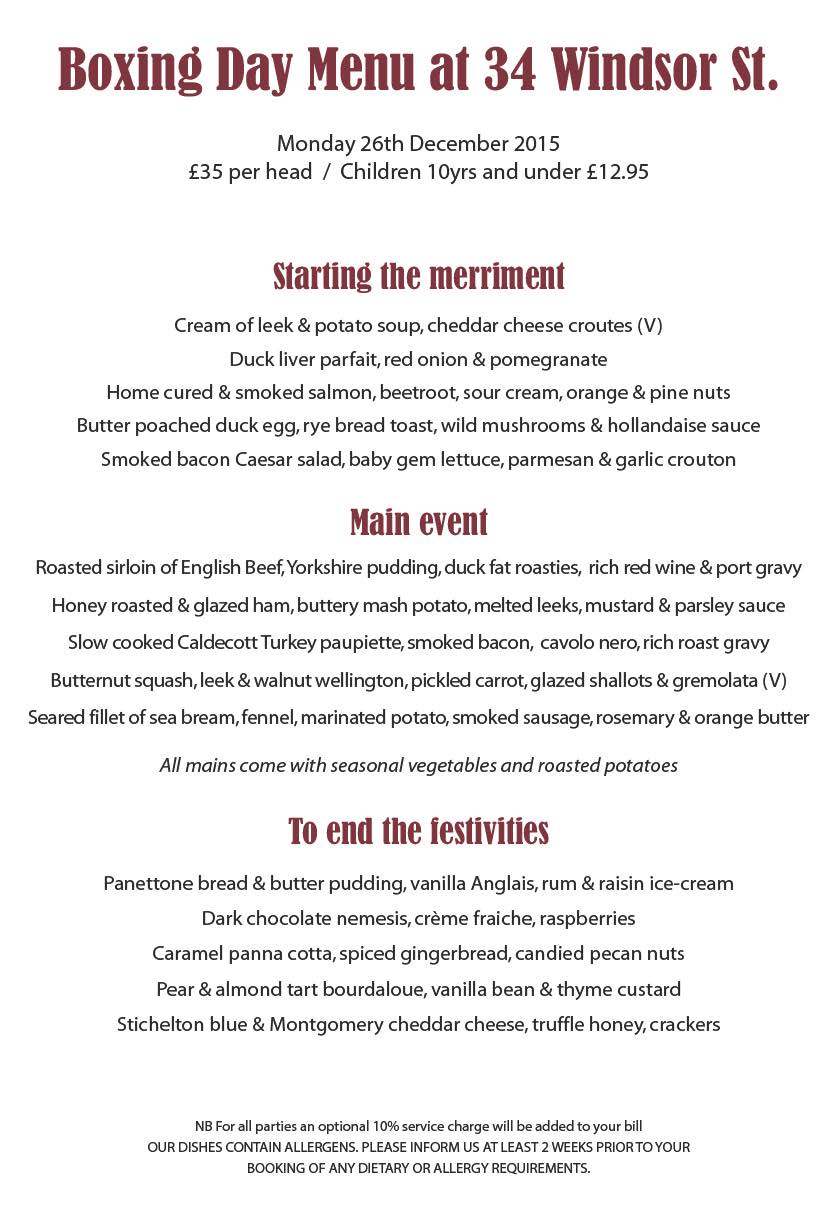 Boxing Day Menu at 34 Windsor St.

Monday 26th December 2015
£35 per head / Children 10yrs and under £12.95

Starting the merriment

Cream of leek & potato soup, cheddar cheese croutes (V)
Duck liver parfait, red onion & pomegranate
Home cured & smoked salmon, beetroot, sour cream, orange & pine nuts
Butter poached duck egg, rye bread toast, wild mushrooms & hollandaise sauce
Smoked bacon Caesar salad, baby gem lettuce, parmesan & garlic crouton

Main event

Roasted sirloin of English Beef, Yorkshire pudding, duck fat roasties, rich red wine & port gravy
Honey roasted & glazed ham, buttery mash potato, melted leeks, mustard & parsley sauce
Slow cooked Caldecott Turkey paupiette, smoked bacon, cavolo nero, rich roast gravy
Butternut squash, leek & walnut wellington, pickled carrot, glazed shallots & gremolata (V)
Seared fillet of sea bream, fennel, marinated potato, smoked sausage, rosemary & orange butter

All mains come with seasonal vegetables and roasted potatoes

To end the festivities

Panettone bread & butter pudding, vanilla Anglais, rum & raisin ice-cream
Dark chocolate nemesis, crème fraiche, raspberries
Caramel panna cotta, spiced gingerbread, candied pecan nuts
Pear & almond tart bourdaloue, vanilla bean & thyme custard
Stichelton blue & Montgomery cheddar cheese, truffle honey, crackers

NB For all parties an optional 10% service charge will be added to your bill
OUR DISHES CONTAIN ALLERGENS. PLEASE INFORM US AT LEAST 2 WEEKS PRIOR TO YOUR BOOKING OF ANY DIETARY OR ALLERGY REQUIREMENTS.